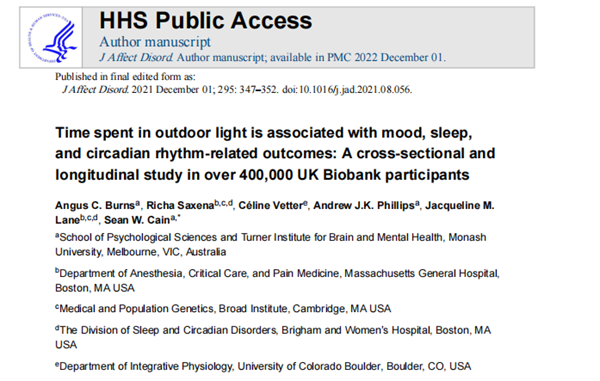 HHS Public Access

Author manuscript

J Affect Disord. Author manuscript; available in PMC 2022 December 01.

Published in final edited form as:

J Affect Disord. 2021 December 01; 295: 347–352. doi:10.1016/j.jad.2021.08.056.

Time spent in outdoor light is associated with mood, sleep, and circadian rhythm-related outcomes: A cross-sectional and longitudinal study in over 400,000 UK Biobank participants

Angus C. Burns$^{a}$, Richa Saxena$^{b,c,d}$, Céline Vetter$^{e}$, Andrew J.K. Phillips$^{a}$, Jacqueline M. Lane$^{b,c,d}$, Sean W. Cain$^{a,*}$

$^{a}$School of Psychological Sciences and Turner Institute for Brain and Mental Health, Monash University, Melbourne, VIC, Australia

$^{b}$Department of Anesthesia, Critical Care, and Pain Medicine, Massachusetts General Hospital, Boston, MA USA

$^{c}$Medical and Population Genetics, Broad Institute, Cambridge, MA USA

$^{d}$The Division of Sleep and Circadian Disorders, Brigham and Women's Hospital, Boston, MA USA

$^{e}$Department of Integrative Physiology, University of Colorado Boulder, Boulder, CO, USA